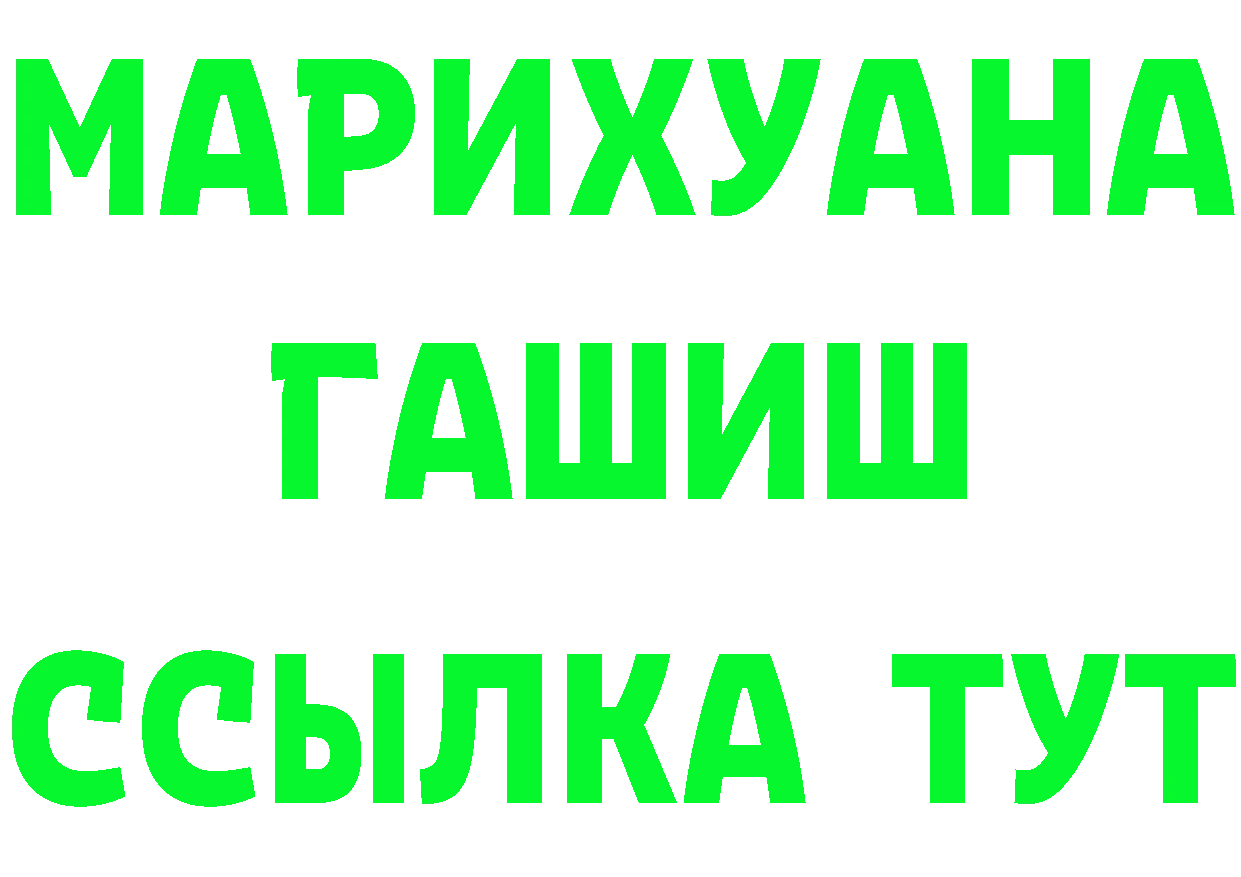 МАРИХУАНА
ГАШИШ
ССЫЛКА ТУТ